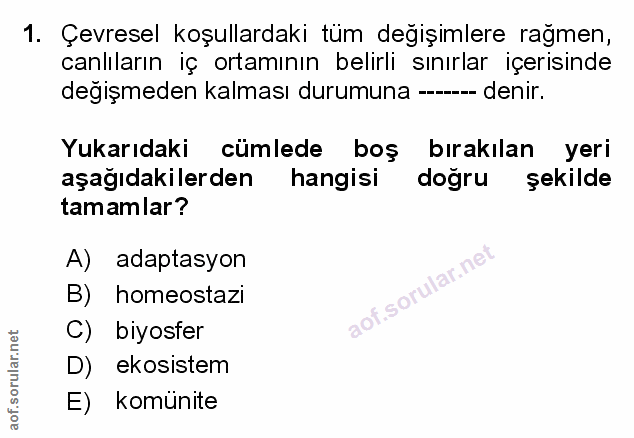 1. Çevresel koşullardaki tüm değişimlere rağmen, canlıların iç ortamının belirli sınırlar içerisinde değişmeden kalması durumuna ------- denir.

Yukarıdaki cümlede boş bırakılan yeri aşağıdakilerden hangisi doğru şekilde tamamlar?

A) adaptasyon
B) homeostazi
C) biyosfer
D) ekosistem
E) komünite

aof.sorular.net